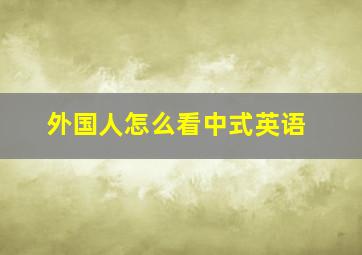 外国人怎么看中式英语